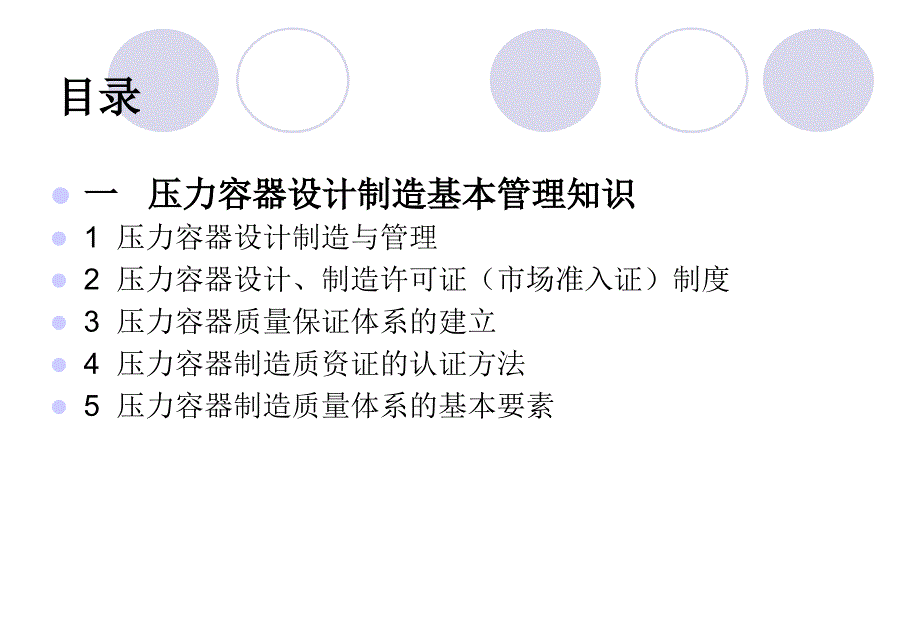 目录

一　压力容器设计制造基本管理知识
1 压力容器设计制造与管理
2 压力容器设计、制造许可证（市场准入证）制度
3 压力容器质量保证体系的建立
4 压力容器制造质资证的认证方法
5 压力容器制造质量体系的基本要素